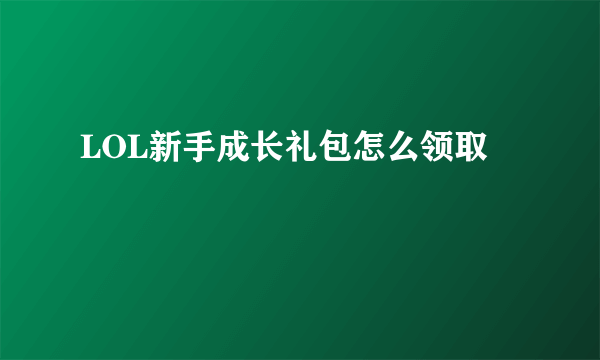 LOL新手成长礼包怎么领取